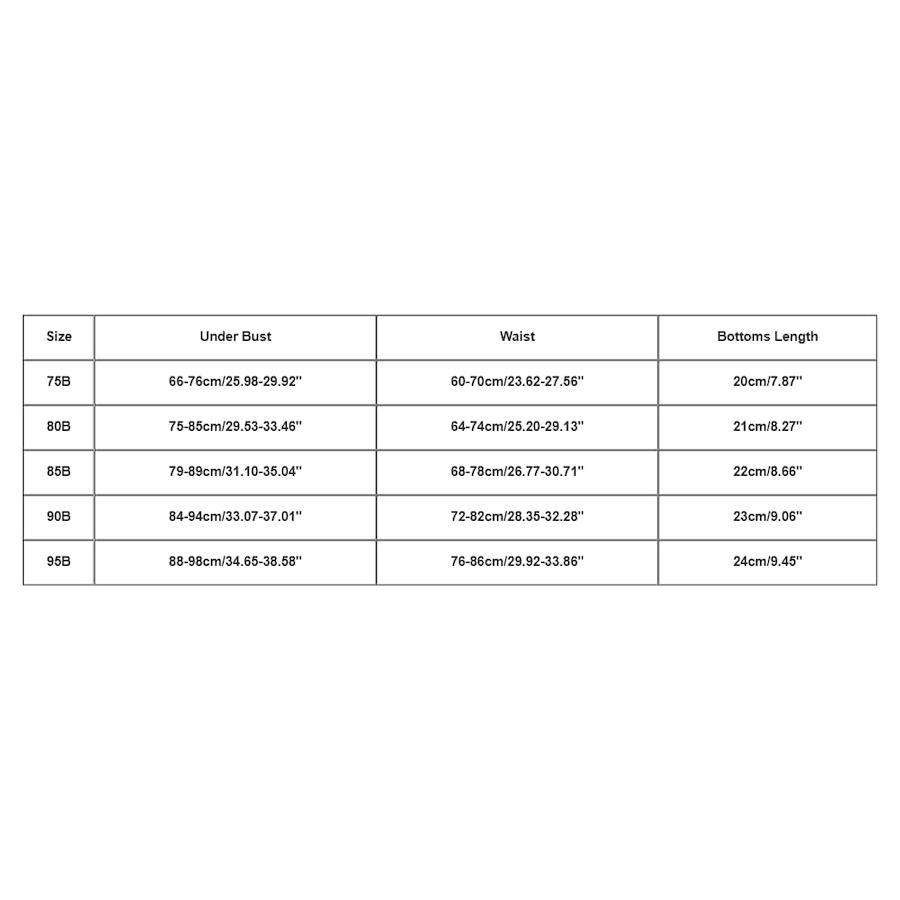 | Size | Under Bust | Waist | Bottoms Length |
|---|---|---|---|
| 75B | 66-76cm/25.98-29.92'' | 60-70cm/23.62-27.56'' | 20cm/7.87'' |
| 80B | 75-85cm/29.53-33.46'' | 64-74cm/25.20-29.13'' | 21cm/8.27'' |
| 85B | 79-89cm/31.10-35.04'' | 68-78cm/26.77-30.71'' | 22cm/8.66'' |
| 90B | 84-94cm/33.07-37.01'' | 72-82cm/28.35-32.28'' | 23cm/9.06'' |
| 95B | 88-98cm/34.65-38.58'' | 76-86cm/29.92-33.86'' | 24cm/9.45'' |